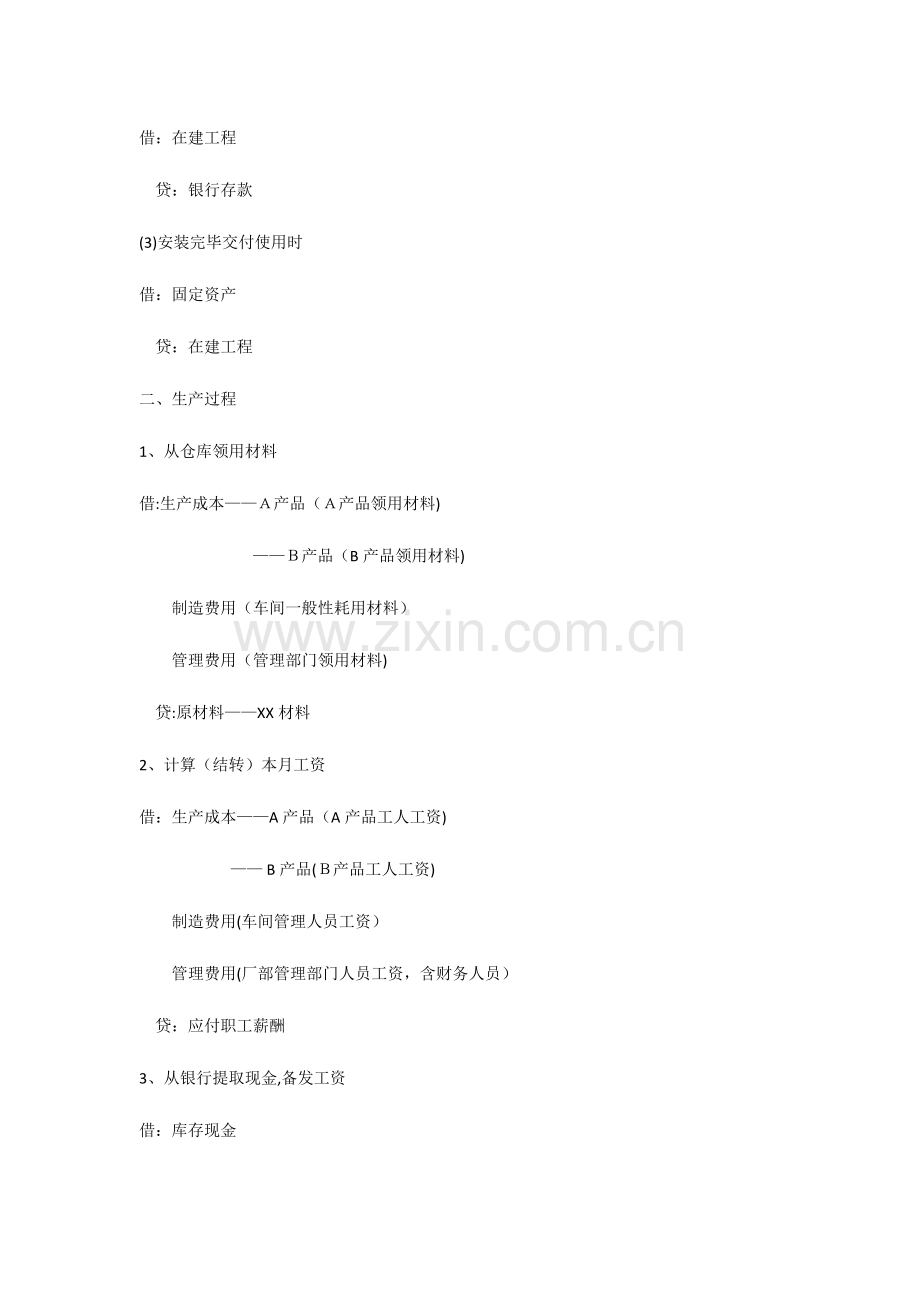 借：在建工程

贷：银行存款

(3)安装完毕交付使用时

借：固定资产

贷：在建工程

二、生产过程

1、从仓库领用材料

借:生产成本——A产品（A产品领用材料)

——B产品（B产品领用材料)

制造费用（车间一般性耗用材料）

管理费用（管理部门领用材料)

贷:原材料——XX材料

2、计算（结转）本月工资

借：生产成本——A产品（A产品工人工资)

——B产品(B产品工人工资)

制造费用(车间管理人员工资）

管理费用(厂部管理部门人员工资，含财务人员）

贷：应付职工薪酬

3、从银行提取现金,备发工资

借：库存现金

www.zixin.com.cn